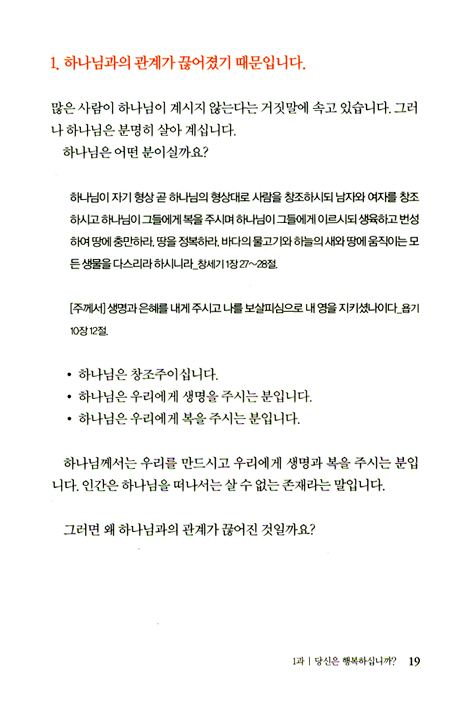 1. 하나님과의 관계가 끊어졌기 때문입니다.

많은 사람이 하나님이 계시지 않는다는 거짓말에 속고 있습니다. 그러나 하나님은 분명히 살아 계십니다.

하나님은 어떤 분이실까요?

하나님이 자기 형상 곧 하나님의 형상대로 사람을 창조하시되 남자와 여자를 창조하시고 하나님이 그들에게 복을 주시며 하나님이 그들에게 이르시되 생육하고 번성하여 땅에 충만하라, 땅을 정복하라, 바다의 물고기와 하늘의 새와 땅에 움직이는 모든 생물을 다스리라 하시니라_창세기 1장 27~28절.

[주께서] 생명과 은혜를 내게 주시고 나를 보살피심으로 내 영을 지키셨나이다_욥기 10장 12절.

• 하나님은 창조주이십니다.
• 하나님은 우리에게 생명을 주시는 분입니다.
• 하나님은 우리에게 복을 주시는 분입니다.

하나님께서는 우리를 만드시고 우리에게 생명과 복을 주시는 분입니다. 인간은 하나님을 떠나서는 살 수 없는 존재라는 말입니다.

그러면 왜 하나님과의 관계가 끊어진 것일까요?

1과 | 당신은 행복하십니까? 19